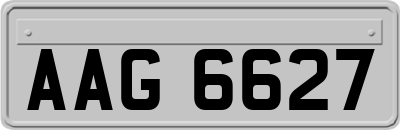 AAG 6627